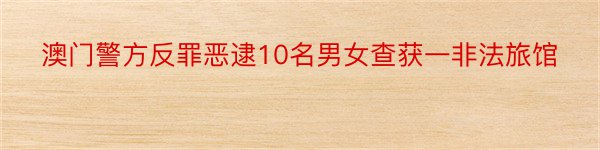 澳门警方反罪恶逮10名男女查获一非法旅馆